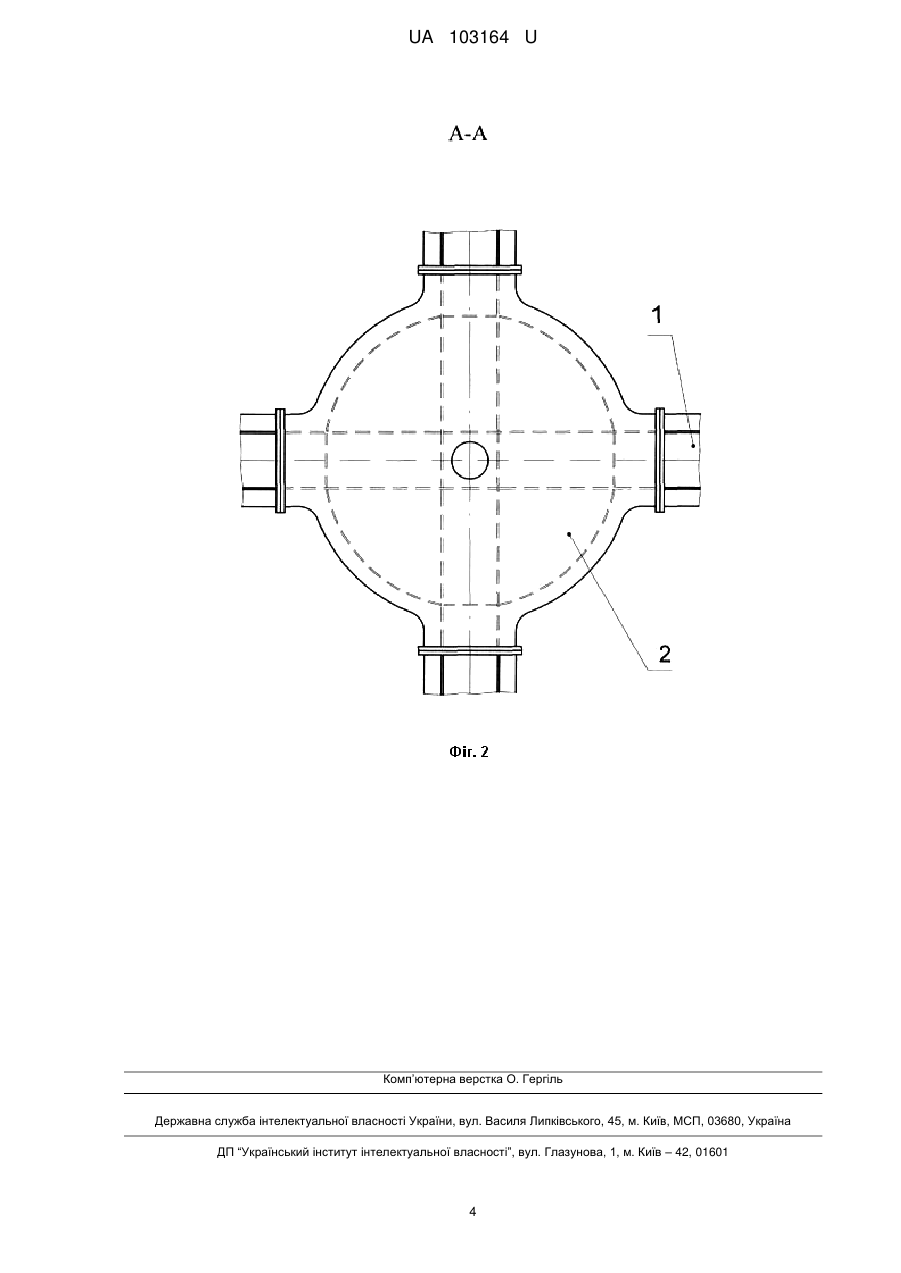 UA 103164 U

А-А

1

2

Фіг. 2

Комп'ютерна верстка О. Гергіль

Державна служба інтелектуальної власності України, вул. Василя Липківського, 45, м. Київ, МСП, 03680, Україна

ДП "Український інститут інтелектуальної власності", вул. Глазунова, 1, м. Київ – 42, 01601

4